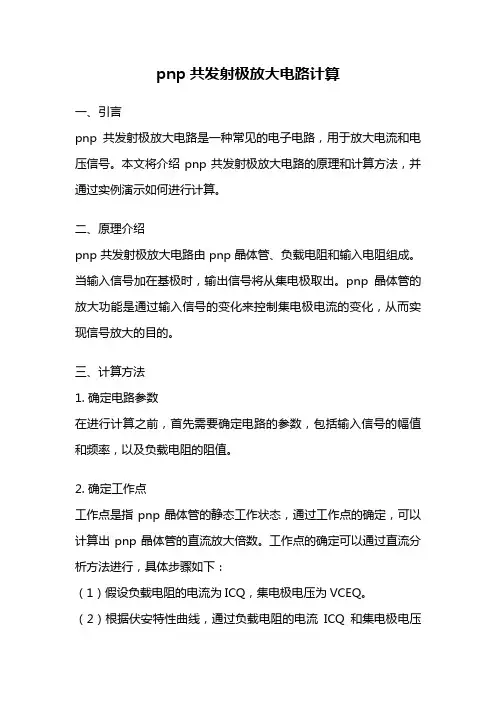 pnp 共发射极放大电路计算

一、引言

pnp 共发射极放大电路是一种常见的电子电路，用于放大电流和电压信号。本文将介绍 pnp 共发射极放大电路的原理和计算方法，并通过实例演示如何进行计算。

二、原理介绍

pnp 共发射极放大电路由 pnp 晶体管、负载电阻和输入电阻组成。当输入信号加在基极时，输出信号将从集电极取出。pnp 晶体管的放大功能是通过输入信号的变化来控制集电极电流的变化，从而实现信号放大的目的。

三、计算方法

1. 确定电路参数

在进行计算之前，首先需要确定电路的参数，包括输入信号的幅值和频率，以及负载电阻的阻值。

2. 确定工作点

工作点是指 pnp 晶体管的静态工作状态，通过工作点的确定，可以计算出 pnp 晶体管的直流放大倍数。工作点的确定可以通过直流分析方法进行，具体步骤如下：

（1）假设负载电阻的电流为 ICQ，集电极电压为 VCEQ。

（2）根据伏安特性曲线，通过负载电阻的电流 ICQ 和集电极电压